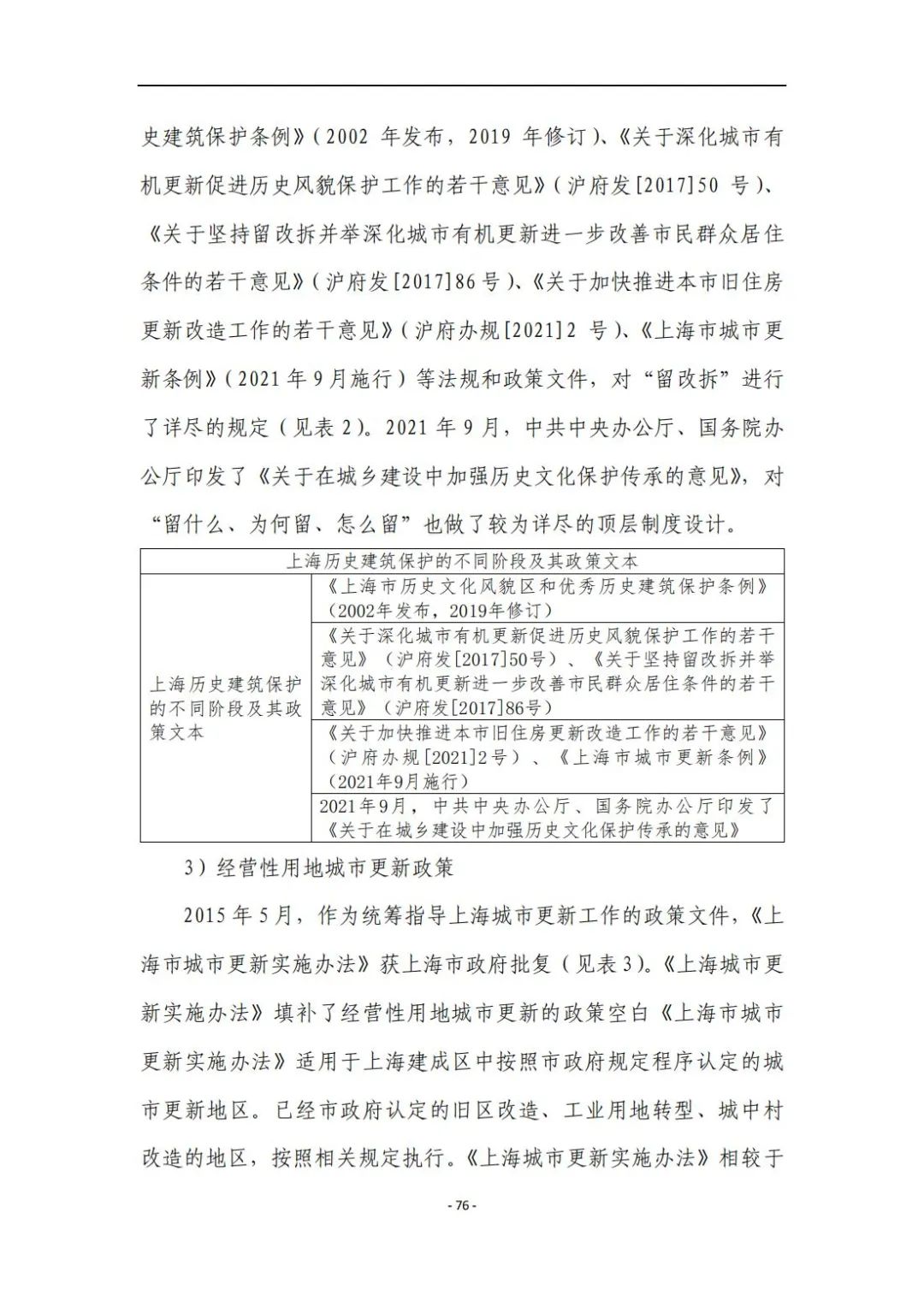 史建筑保护条例》(2002 年发布，2019 年修订)、《关于深化城市有机更新促进历史风貌保护工作的若干意见》(沪府发[2017]50 号)、《关于坚持留改拆并举深化城市有机更新进一步改善市民群众居住条件的若干意见》(沪府发[2017]86 号)、《关于加快推进本市旧住房更新改造工作的若干意见》(沪府办规[2021]2 号)、《上海市城市更新条例》(2021 年 9 月施行）等法规和政策文件，对“留改拆”进行了详尽的规定（见表 2)。2021 年 9 月，中共中央办公厅、国务院办公厅印发了《关于在城乡建设中加强历史文化保护传承的意见》，对“留什么、为何留、怎么留”也做了较为详尽的顶层制度设计。

| 上海历史建筑保护的不同阶段及其政策文本 | |
|---|---|
| 上海历史建筑保护的不同阶段及其政策文本 | 《上海市历史文化风貌区和优秀历史建筑保护条例》(2002年发布，2019年修订) |
| | 《关于深化城市有机更新促进历史风貌保护工作的若干意见》(沪府发[2017]50号)、《关于坚持留改拆并举深化城市有机更新进一步改善市民群众居住条件的若干意见》(沪府发[2017]86号) |
| | 《关于加快推进本市旧住房更新改造工作的若干意见》(沪府办规[2021]2号)、《上海市城市更新条例》(2021年9月施行) |
| | 2021年9月，中共中央办公厅、国务院办公厅印发了《关于在城乡建设中加强历史文化保护传承的意见》 |

3）经营性用地城市更新政策

2015 年 5 月，作为统筹指导上海城市更新工作的政策文件，《上海市城市更新实施办法》获上海市政府批复（见表 3)。《上海城市更新实施办法》填补了经营性用地城市更新的政策空白《上海市城市更新实施办法》适用于上海建成区中按照市政府规定程序认定的城市更新地区。已经市政府认定的旧区改造、工业用地转型、城中村改造的地区，按照相关规定执行。《上海城市更新实施办法》相较于

- 76 -